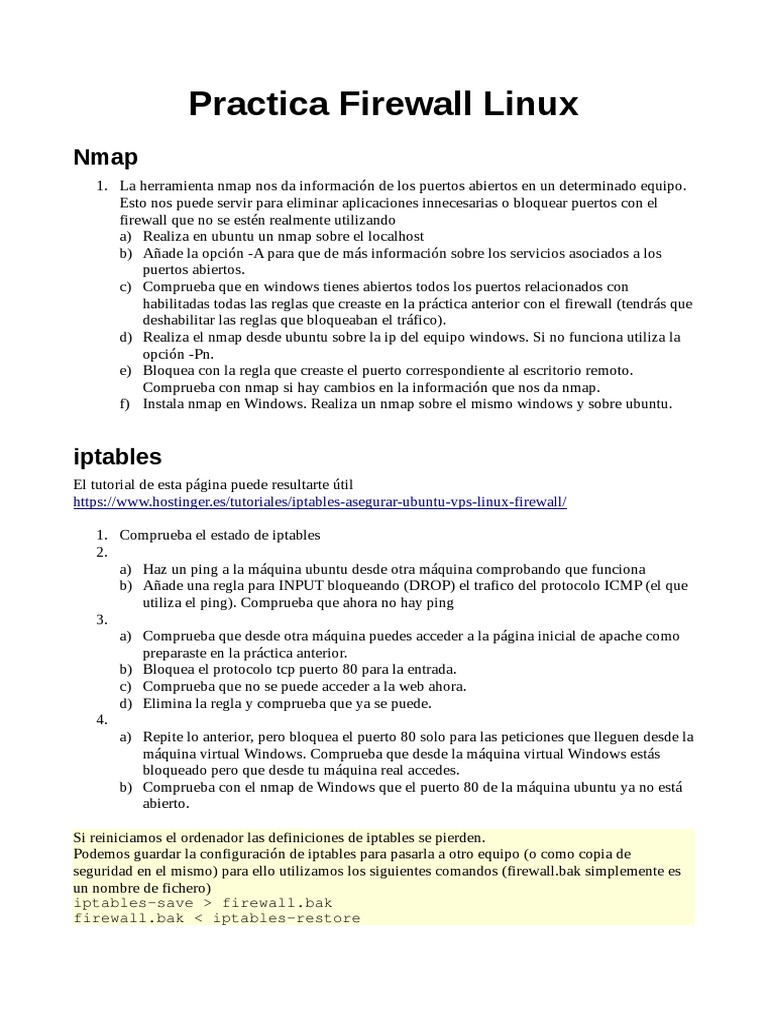 Practica Firewall Linux

Nmap

1. La herramienta nmap nos da información de los puertos abiertos en un determinado equipo. Esto nos puede servir para eliminar aplicaciones innecesarias o bloquear puertos con el firewall que no se estén realmente utilizando
a) Realiza en ubuntu un nmap sobre el localhost
b) Añade la opción -A para que de más información sobre los servicios asociados a los puertos abiertos.
c) Comprueba que en windows tienes abiertos todos los puertos relacionados con habilitadas todas las reglas que creaste en la práctica anterior con el firewall (tendrás que deshabilitar las reglas que bloqueaban el tráfico).
d) Realiza el nmap desde ubuntu sobre la ip del equipo windows. Si no funciona utiliza la opción -Pn.
e) Bloquea con la regla que creaste el puerto correspondiente al escritorio remoto. Comprueba con nmap si hay cambios en la información que nos da nmap.
f) Instala nmap en Windows. Realiza un nmap sobre el mismo windows y sobre ubuntu.

iptables

El tutorial de esta página puede resultarte útil
https://www.hostinger.es/tutoriales/iptables-asegurar-ubuntu-vps-linux-firewall/

1. Comprueba el estado de iptables
2.
a) Haz un ping a la máquina ubuntu desde otra máquina comprobando que funciona
b) Añade una regla para INPUT bloqueando (DROP) el trafico del protocolo ICMP (el que utiliza el ping). Comprueba que ahora no hay ping
3.
a) Comprueba que desde otra máquina puedes acceder a la página inicial de apache como preparaste en la práctica anterior.
b) Bloquea el protocolo tcp puerto 80 para la entrada.
c) Comprueba que no se puede acceder a la web ahora.
d) Elimina la regla y comprueba que ya se puede.
4.
a) Repite lo anterior, pero bloquea el puerto 80 solo para las peticiones que lleguen desde la máquina virtual Windows. Comprueba que desde la máquina virtual Windows estás bloqueado pero que desde tu máquina real accedes.
b) Comprueba con el nmap de Windows que el puerto 80 de la máquina ubuntu ya no está abierto.

Si reiniciamos el ordenador las definiciones de iptables se pierden.
Podemos guardar la configuración de iptables para pasarla a otro equipo (o como copia de seguridad en el mismo) para ello utilizamos los siguientes comandos (firewall.bak simplemente es un nombre de fichero)
iptables-save > firewall.bak
firewall.bak < iptables-restore